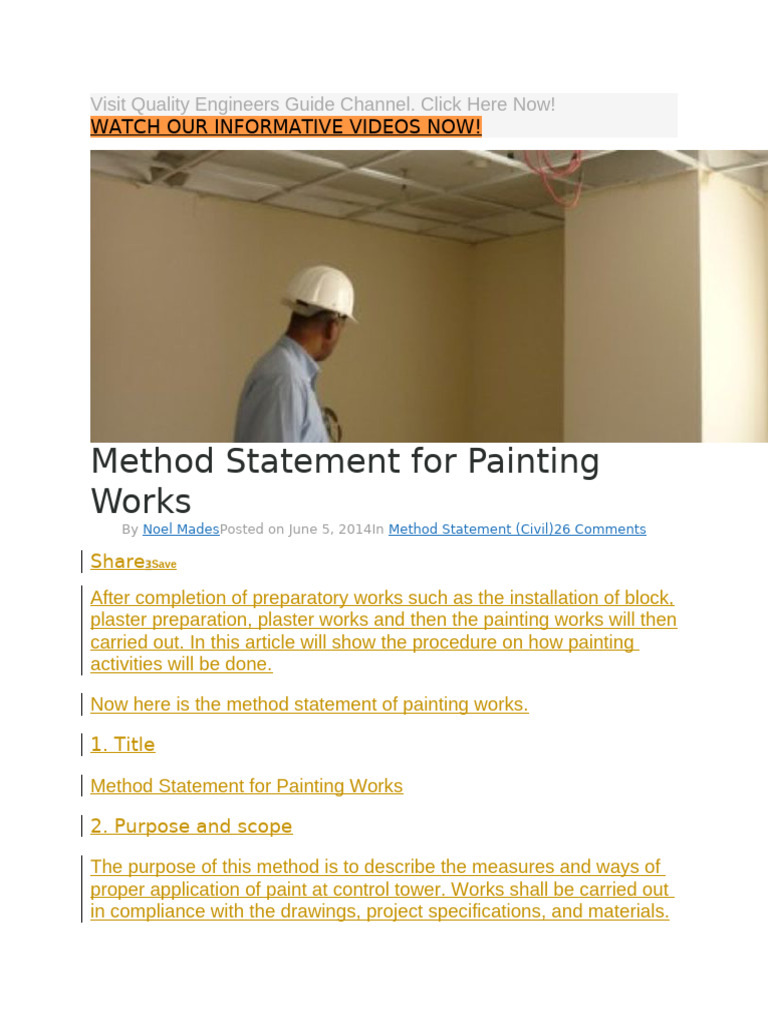 Visit Quality Engineers Guide Channel. Click Here Now!
WATCH OUR INFORMATIVE VIDEOS NOW!

Method Statement for Painting Works

By Noel MadesPosted on June 5, 2014In Method Statement (Civil)26 Comments

Share3Save

After completion of preparatory works such as the installation of block, plaster preparation, plaster works and then the painting works will then carried out. In this article will show the procedure on how painting activities will be done.

Now here is the method statement of painting works.

1. Title

Method Statement for Painting Works

2. Purpose and scope

The purpose of this method is to describe the measures and ways of proper application of paint at control tower. Works shall be carried out in compliance with the drawings, project specifications, and materials.